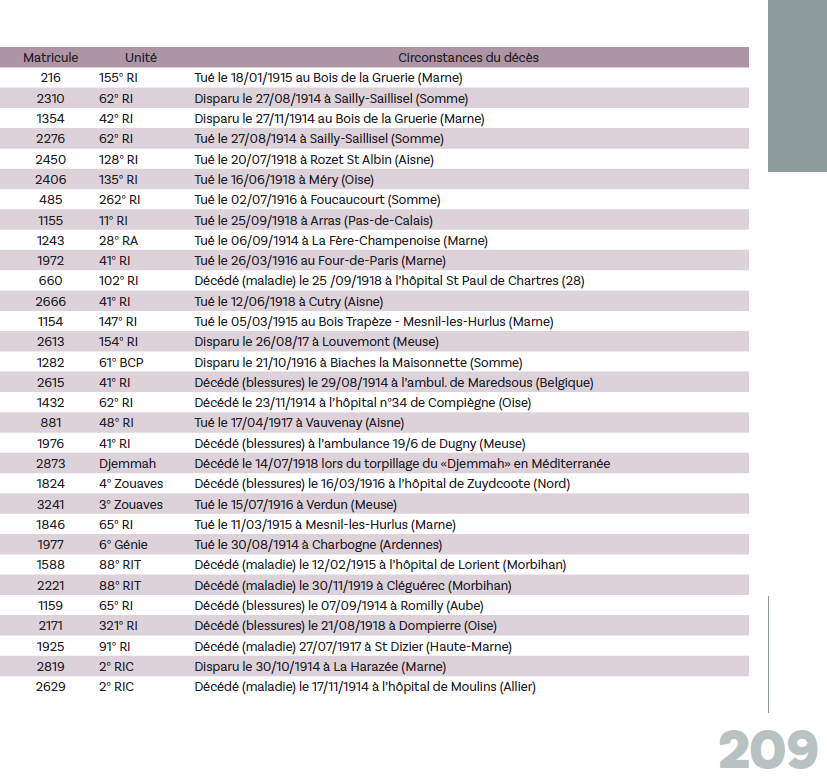 | Matricule | Unité | Circonstances du décès |
|---|---|---|
| 216 | 155° RI | Tué le 18/01/1915 au Bois de la Gruerie (Marne) |
| 2310 | 62° RI | Disparu le 27/08/1914 à Sailly-Saillisel (Somme) |
| 1354 | 42° RI | Disparu le 27/11/1914 au Bois de la Gruerie (Marne) |
| 2276 | 62° RI | Tué le 27/08/1914 à Sailly-Saillisel (Somme) |
| 2450 | 128° RI | Tué le 20/07/1918 à Rozet St Albin (Aisne) |
| 2406 | 135° RI | Tué le 16/06/1918 à Méry (Oise) |
| 485 | 262° RI | Tué le 02/07/1916 à Foucaucourt (Somme) |
| 1155 | 11° RI | Tué le 25/09/1918 à Arras (Pas-de-Calais) |
| 1243 | 28° RA | Tué le 06/09/1914 à La Fère-Champenoise (Marne) |
| 1972 | 41° RI | Tué le 26/03/1916 au Four-de-Paris (Marne) |
| 660 | 102° RI | Décédé (maladie) le 25 /09/1918 à l'hôpital St Paul de Chartres (28) |
| 2666 | 41° RI | Tué le 12/06/1918 à Cutry (Aisne) |
| 1154 | 147° RI | Tué le 05/03/1915 au Bois Trapèze - Mesnil-les-Hurlus (Marne) |
| 2613 | 154° RI | Disparu le 26/08/17 à Louvemont (Meuse) |
| 1282 | 61° BCP | Disparu le 21/10/1916 à Biaches la Maisonnette (Somme) |
| 2615 | 41° RI | Décédé (blessures) le 29/08/1914 à l'ambul. de Maredsous (Belgique) |
| 1432 | 62° RI | Décédé le 23/11/1914 à l'hôpital n°34 de Compiègne (Oise) |
| 881 | 48° RI | Tué le 17/04/1917 à Vauvenay (Aisne) |
| 1976 | 41° RI | Décédé (blessures) à l'ambulance 19/6 de Dugny (Meuse) |
| 2873 | Djemmah | Décédé le 14/07/1918 lors du torpillage du «Djemmah» en Méditerranée |
| 1824 | 4° Zouaves | Décédé (blessures) le 16/03/1916 à l'hôpital de Zuydcoote (Nord) |
| 3241 | 3° Zouaves | Tué le 15/07/1916 à Verdun (Meuse) |
| 1846 | 65° RI | Tué le 11/03/1915 à Mesnil-les-Hurlus (Marne) |
| 1977 | 6° Génie | Tué le 30/08/1914 à Charbogne (Ardennes) |
| 1588 | 88° RIT | Décédé (maladie) le 12/02/1915 à l'hôpital de Lorient (Morbihan) |
| 2221 | 88° RIT | Décédé (maladie) le 30/11/1919 à Cléguérec (Morbihan) |
| 1159 | 65° RI | Décédé (blessures) le 07/09/1914 à Romilly (Aube) |
| 2171 | 321° RI | Décédé (blessures) le 21/08/1918 à Dompierre (Oise) |
| 1925 | 91° RI | Décédé (maladie) 27/07/1917 à St Dizier (Haute-Marne) |
| 2819 | 2° RIC | Disparu le 30/10/1914 à La Harazée (Marne) |
| 2629 | 2° RIC | Décédé (maladie) le 17/11/1914 à l'hôpital de Moulins (Allier) |

209